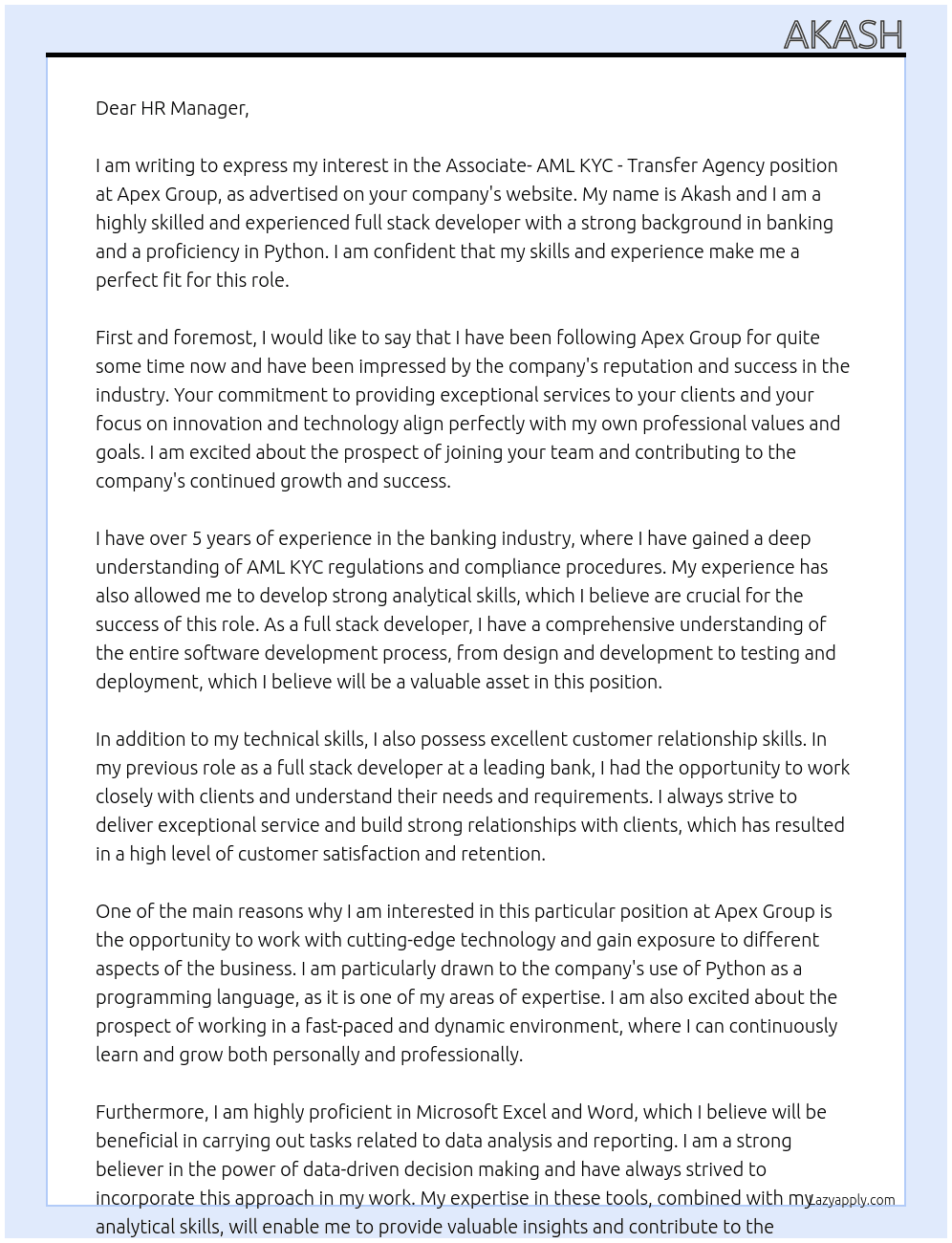 AKASH

Dear HR Manager,

I am writing to express my interest in the Associate- AML KYC - Transfer Agency position at Apex Group, as advertised on your company's website. My name is Akash and I am a highly skilled and experienced full stack developer with a strong background in banking and a proficiency in Python. I am confident that my skills and experience make me a perfect fit for this role.

First and foremost, I would like to say that I have been following Apex Group for quite some time now and have been impressed by the company's reputation and success in the industry. Your commitment to providing exceptional services to your clients and your focus on innovation and technology align perfectly with my own professional values and goals. I am excited about the prospect of joining your team and contributing to the company's continued growth and success.

I have over 5 years of experience in the banking industry, where I have gained a deep understanding of AML KYC regulations and compliance procedures. My experience has also allowed me to develop strong analytical skills, which I believe are crucial for the success of this role. As a full stack developer, I have a comprehensive understanding of the entire software development process, from design and development to testing and deployment, which I believe will be a valuable asset in this position.

In addition to my technical skills, I also possess excellent customer relationship skills. In my previous role as a full stack developer at a leading bank, I had the opportunity to work closely with clients and understand their needs and requirements. I always strive to deliver exceptional service and build strong relationships with clients, which has resulted in a high level of customer satisfaction and retention.

One of the main reasons why I am interested in this particular position at Apex Group is the opportunity to work with cutting-edge technology and gain exposure to different aspects of the business. I am particularly drawn to the company's use of Python as a programming language, as it is one of my areas of expertise. I am also excited about the prospect of working in a fast-paced and dynamic environment, where I can continuously learn and grow both personally and professionally.

Furthermore, I am highly proficient in Microsoft Excel and Word, which I believe will be beneficial in carrying out tasks related to data analysis and reporting. I am a strong believer in the power of data-driven decision making and have always strived to incorporate this approach in my work. My expertise in these tools, combined with my analytical skills, will enable me to provide valuable insights and contribute to the

Lazyapply.com